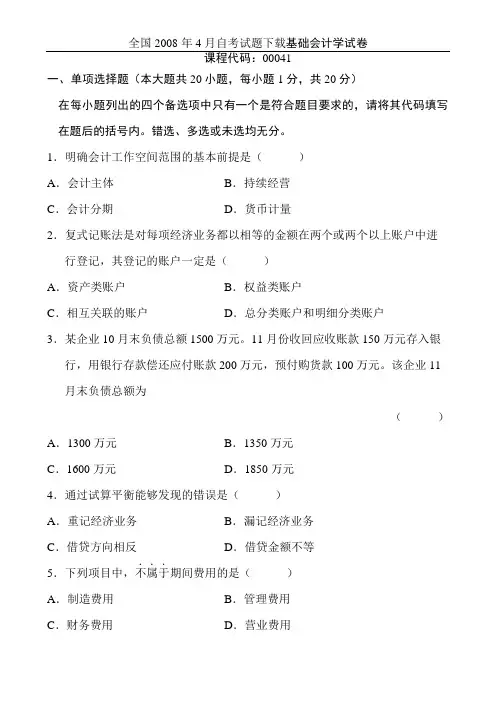 全国 2008 年 4 月自考试题下载基础会计学试卷

课程代码：00041

一、单项选择题（本大题共 20 小题，每小题 1 分，共 20 分）

在每小题列出的四个备选项中只有一个是符合题目要求的，请将其代码填写在题后的括号内。错选、多选或未选均无分。

1．明确会计工作空间范围的基本前提是（　　）

A．会计主体　　B．持续经营

C．会计分期　　D．货币计量

2．复式记账法是对每项经济业务都以相等的金额在两个或两个以上账户中进行登记，其登记的账户一定是（　　）

A．资产类账户　　B．权益类账户

C．相互关联的账户　　D．总分类账户和明细分类账户

3．某企业 10 月末负债总额 1500 万元。11 月份收回应收账款 150 万元存入银行，用银行存款偿还应付账款 200 万元，预付购货款 100 万元。该企业 11 月末负债总额为

（　　）

A．1300 万元　　B．1350 万元

C．1600 万元　　D．1850 万元

4．通过试算平衡能够发现的错误是（　　）

A．重记经济业务　　B．漏记经济业务

C．借贷方向相反　　D．借贷金额不等

5．下列项目中，不属于期间费用的是（　　）

A．制造费用　　B．管理费用

C．财务费用　　D．营业费用